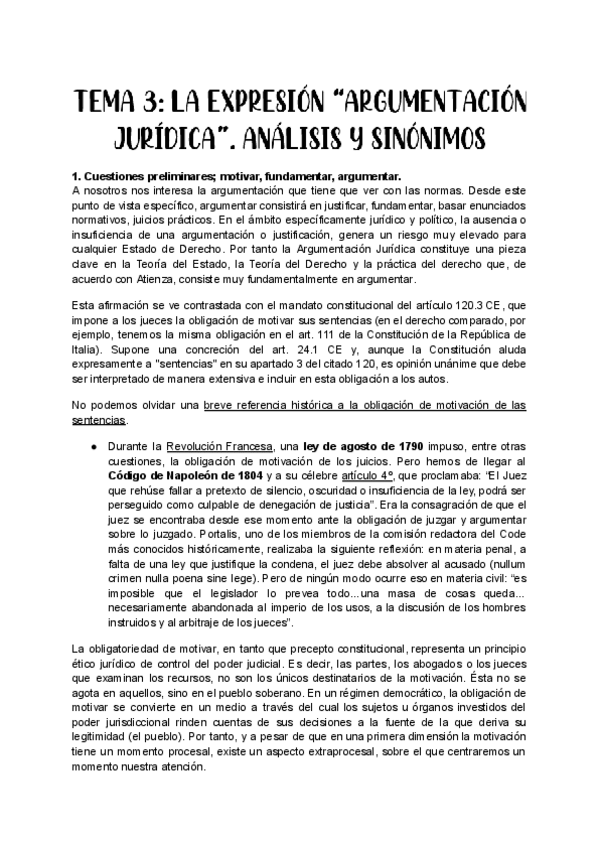 TEMA 3: LA EXPRESIÓN "ARGUMENTACIÓN JURÍDICA". ANÁLISIS Y SINÓNIMOS

1. Cuestiones preliminares; motivar, fundamentar, argumentar.
A nosotros nos interesa la argumentación que tiene que ver con las normas. Desde este punto de vista específico, argumentar consistirá en justificar, fundamentar, basar enunciados normativos, juicios prácticos. En el ámbito específicamente jurídico y político, la ausencia o insuficiencia de una argumentación o justificación, genera un riesgo muy elevado para cualquier Estado de Derecho. Por tanto la Argumentación Jurídica constituye una pieza clave en la Teoría del Estado, la Teoría del Derecho y la práctica del derecho que, de acuerdo con Atienza, consiste muy fundamentalmente en argumentar.

Esta afirmación se ve contrastada con el mandato constitucional del artículo 120.3 CE, que impone a los jueces la obligación de motivar sus sentencias (en el derecho comparado, por ejemplo, tenemos la misma obligación en el art. 111 de la Constitución de la República de Italia). Supone una concreción del art. 24.1 CE y, aunque la Constitución aluda expresamente a "sentencias" en su apartado 3 del citado 120, es opinión unánime que debe ser interpretado de manera extensiva e incluir en esta obligación a los autos.

No podemos olvidar una breve referencia histórica a la obligación de motivación de las sentencias.

● Durante la Revolución Francesa, una ley de agosto de 1790 impuso, entre otras cuestiones, la obligación de motivación de los juicios. Pero hemos de llegar al Código de Napoleón de 1804 y a su célebre artículo 4º, que proclamaba: "El Juez que rehúse fallar a pretexto de silencio, oscuridad o insuficiencia de la ley, podrá ser perseguido como culpable de denegación de justicia". Era la consagración de que el juez se encontraba desde ese momento ante la obligación de juzgar y argumentar sobre lo juzgado. Portalis, uno de los miembros de la comisión redactora del Code más conocidos históricamente, realizaba la siguiente reflexión: en materia penal, a falta de una ley que justifique la condena, el juez debe absolver al acusado (nullum crimen nulla poena sine lege). Pero de ningún modo ocurre eso en materia civil: "es imposible que el legislador lo prevea todo...una masa de cosas queda... necesariamente abandonada al imperio de los usos, a la discusión de los hombres instruidos y al arbitraje de los jueces".

La obligatoriedad de motivar, en tanto que precepto constitucional, representa un principio ético jurídico de control del poder judicial. Es decir, las partes, los abogados o los jueces que examinan los recursos, no son los únicos destinatarios de la motivación. Ésta no se agota en aquellos, sino en el pueblo soberano. En un régimen democrático, la obligación de motivar se convierte en un medio a través del cual los sujetos u órganos investidos del poder jurisdiccional rinden cuentas de sus decisiones a la fuente de la que deriva su legitimidad (el pueblo). Por tanto, y a pesar de que en una primera dimensión la motivación tiene un momento procesal, existe un aspecto extraprocesal, sobre el que centraremos un momento nuestra atención.